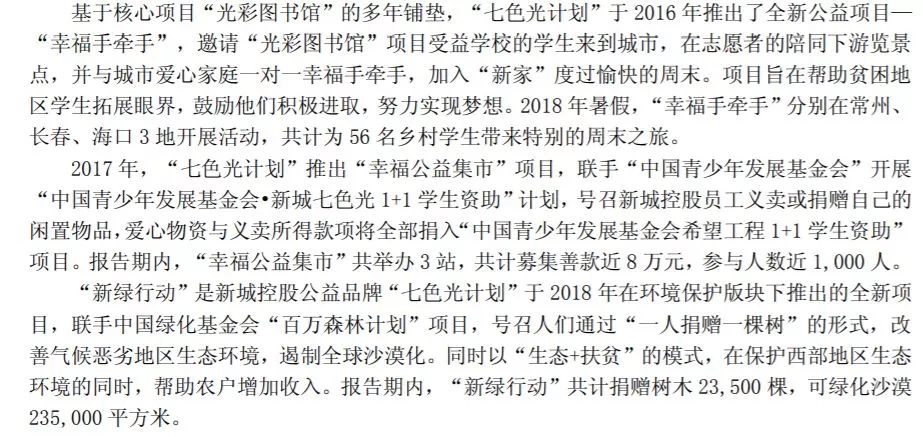 基于核心项目“光彩图书馆”的多年铺垫，“七色光计划”于 2016 年推出了全新公益项目—“幸福手牵手”，邀请“光彩图书馆”项目受益学校的学生来到城市，在志愿者的陪同下游览景点，并与城市爱心家庭一对一幸福手牵手，加入“新家”度过愉快的周末。项目旨在帮助贫困地区学生拓展眼界，鼓励他们积极进取，努力实现梦想。2018 年暑假，“幸福手牵手”分别在常州、长春、海口 3 地开展活动，共计为 56 名乡村学生带来特别的周末之旅。

2017 年，“七色光计划”推出“幸福公益集市”项目，联手“中国青少年发展基金会”开展“中国青少年发展基金会•新城七色光 1+1 学生资助”计划，号召新城控股员工义卖或捐赠自己的闲置物品，爱心物资与义卖所得款项将全部捐入“中国青少年发展基金会希望工程 1+1 学生资助”项目。报告期内，“幸福公益集市”共举办 3 站，共计募集善款近 8 万元，参与人数近 1,000 人。

“新绿行动”是新城控股公益品牌“七色光计划”于 2018 年在环境保护版块下推出的全新项目，联手中国绿化基金会“百万森林计划”项目，号召人们通过“一人捐赠一棵树”的形式，改善气候恶劣地区生态环境，遏制全球沙漠化。同时以“生态+扶贫”的模式，在保护西部地区生态环境的同时，帮助农户增加收入。报告期内，“新绿行动”共计捐赠树木 23,500 棵，可绿化沙漠 235,000 平方米。